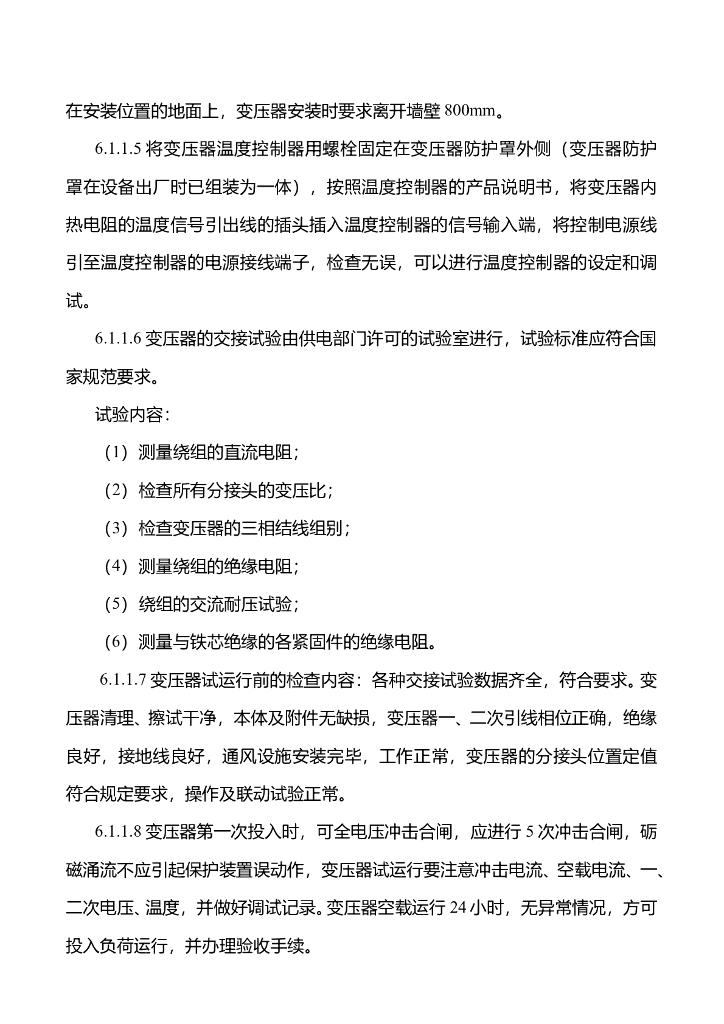 在安装位置的地面上，变压器安装时要求离开墙壁800mm。

6.1.1.5将变压器温度控制器用螺栓固定在变压器防护罩外侧（变压器防护罩在设备出厂时已组装为一体），按照温度控制器的产品说明书，将变压器内热电阻的温度信号引出线的插头插入温度控制器的信号输入端，将控制电源线引至温度控制器的电源接线端子，检查无误，可以进行温度控制器的设定和调试。

6.1.1.6变压器的交接试验由供电部门许可的试验室进行，试验标准应符合国家规范要求。

试验内容：

（1）测量绕组的直流电阻；

（2）检查所有分接头的变压比；

（3）检查变压器的三相结线组别；

（4）测量绕组的绝缘电阻；

（5）绕组的交流耐压试验；

（6）测量与铁芯绝缘的各紧固件的绝缘电阻。

6.1.1.7变压器试运行前的检查内容：各种交接试验数据齐全，符合要求。变压器清理、擦试干净，本体及附件无缺损，变压器一、二次引线相位正确，绝缘良好，接地线良好，通风设施安装完毕，工作正常，变压器的分接头位置定值符合规定要求，操作及联动试验正常。

6.1.1.8变压器第一次投入时，可全电压冲击合闸，应进行5次冲击合闸，砺磁涌流不应引起保护装置误动作，变压器试运行要注意冲击电流、空载电流、一、二次电压、温度，并做好调试记录。变压器空载运行24小时，无异常情况，方可投入负荷运行，并办理验收手续。